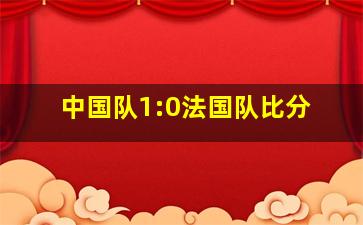 中国队1:0法国队比分